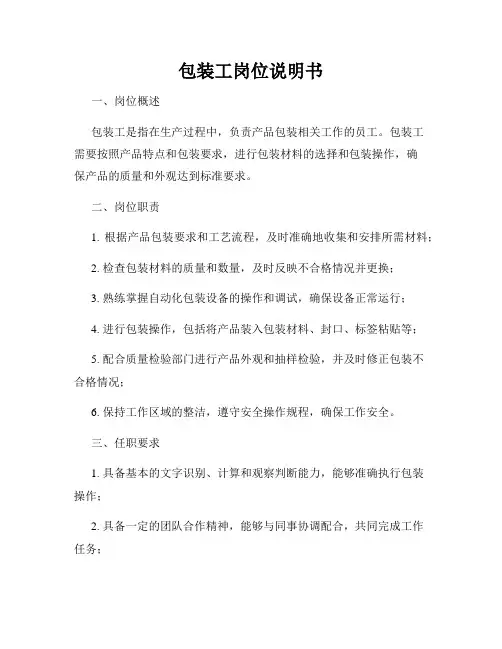 包装工岗位说明书

一、岗位概述

包装工是指在生产过程中，负责产品包装相关工作的员工。包装工需要按照产品特点和包装要求，进行包装材料的选择和包装操作，确保产品的质量和外观达到标准要求。

二、岗位职责

1. 根据产品包装要求和工艺流程，及时准确地收集和安排所需材料；

2. 检查包装材料的质量和数量，及时反映不合格情况并更换；

3. 熟练掌握自动化包装设备的操作和调试，确保设备正常运行；

4. 进行包装操作，包括将产品装入包装材料、封口、标签粘贴等；

5. 配合质量检验部门进行产品外观和抽样检验，并及时修正包装不合格情况；

6. 保持工作区域的整洁，遵守安全操作规程，确保工作安全。

三、任职要求

1. 具备基本的文字识别、计算和观察判断能力，能够准确执行包装操作；

2. 具备一定的团队合作精神，能够与同事协调配合，共同完成工作任务；